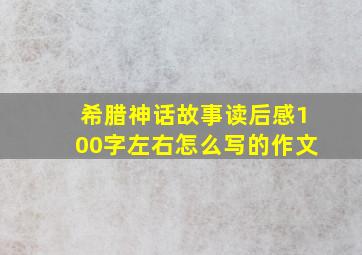 希腊神话故事读后感100字左右怎么写的作文